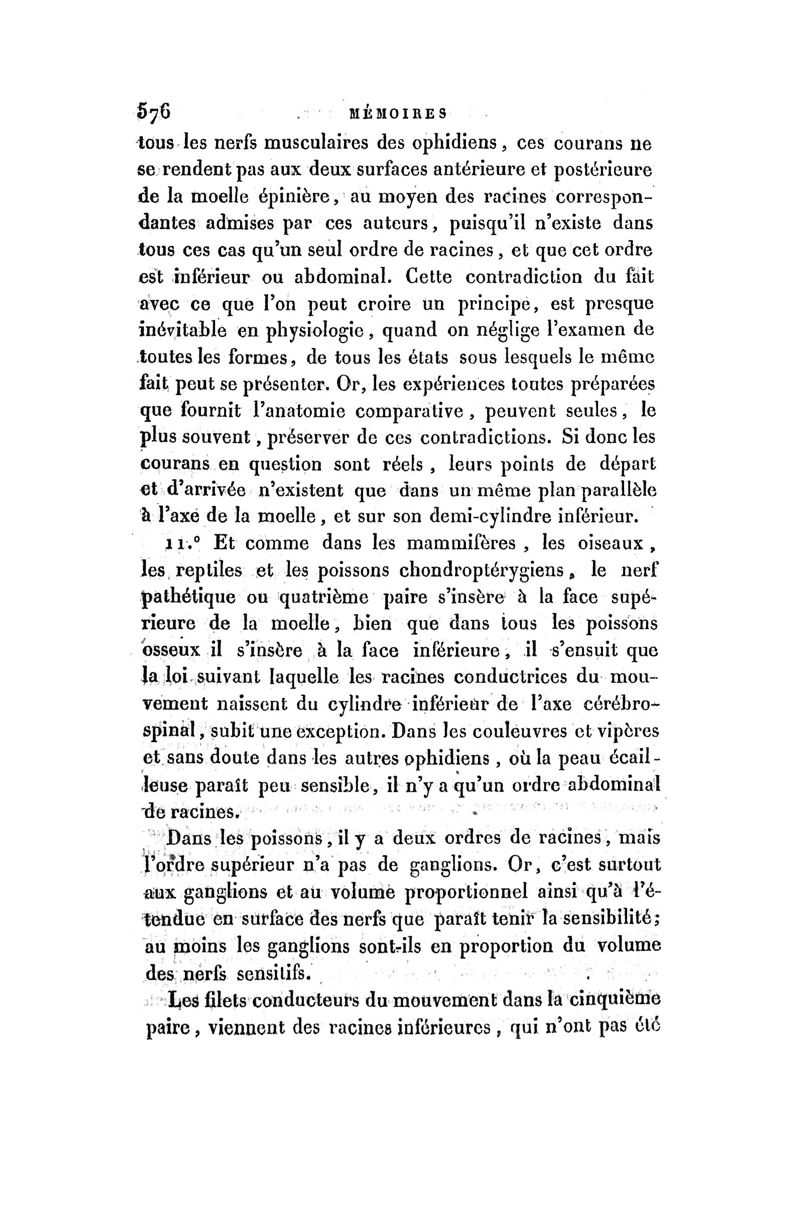 576 MÉMOIRES

tous les nerfs musculaires des ophidiens, ces courans ne se rendent pas aux deux surfaces antérieure et postérieure de la moelle épinière, au moyen des racines correspondantes admises par ces auteurs, puisqu'il n'existe dans tous ces cas qu'un seul ordre de racines, et que cet ordre est inférieur ou abdominal. Cette contradiction du fait avec ce que l'on peut croire un principe, est presque inévitable en physiologie, quand on néglige l'examen de toutes les formes, de tous les états sous lesquels le même fait peut se présenter. Or, les expériences toutes préparées que fournit l'anatomie comparative, peuvent seules, le plus souvent, préserver de ces contradictions. Si donc les courans en question sont réels, leurs points de départ et d'arrivée n'existent que dans un même plan parallèle à l'axe de la moelle, et sur son demi-cylindre inférieur.

11.° Et comme dans les mammifères, les oiseaux, les reptiles et les poissons chondroptérygiens, le nerf pathétique ou quatrième paire s'insère à la face supérieure de la moelle, bien que dans tous les poissons osseux il s'insère à la face inférieure, il s'ensuit que la loi suivant laquelle les racines conductrices du mouvement naissent du cylindre inférieur de l'axe cérébro-spinal, subit une exception. Dans les couleuvres et vipères et sans doute dans les autres ophidiens, où la peau écailleuse paraît peu sensible, il n'y a qu'un ordre abdominal de racines.

Dans les poissons, il y a deux ordres de racines, mais l'ordre supérieur n'a pas de ganglions. Or, c'est surtout aux ganglions et au volume proportionnel ainsi qu'à l'étendue en surface des nerfs que paraît tenir la sensibilité; au moins les ganglions sont-ils en proportion du volume des nerfs sensitifs.

Les filets conducteurs du mouvement dans la cinquième paire, viennent des racines inférieures, qui n'ont pas été